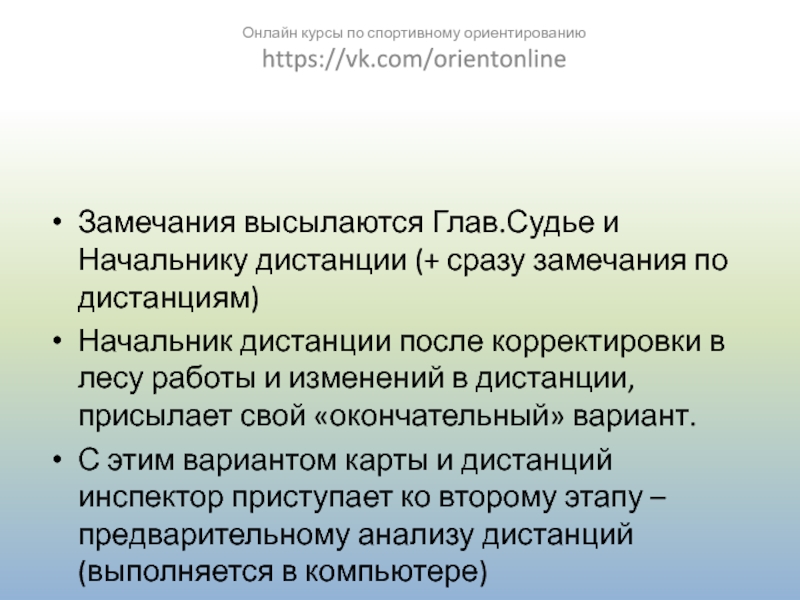 Онлайн курсы по спортивному ориентированию
https://vk.com/orientonline

• Замечания высылаются Глав.Судье и Начальнику дистанции (+ сразу замечания по дистанциям)
• Начальник дистанции после корректировки в лесу работы и изменений в дистанции, присылает свой «окончательный» вариант.
• С этим вариантом карты и дистанций инспектор приступает ко второму этапу – предварительному анализу дистанций (выполняется в компьютере)